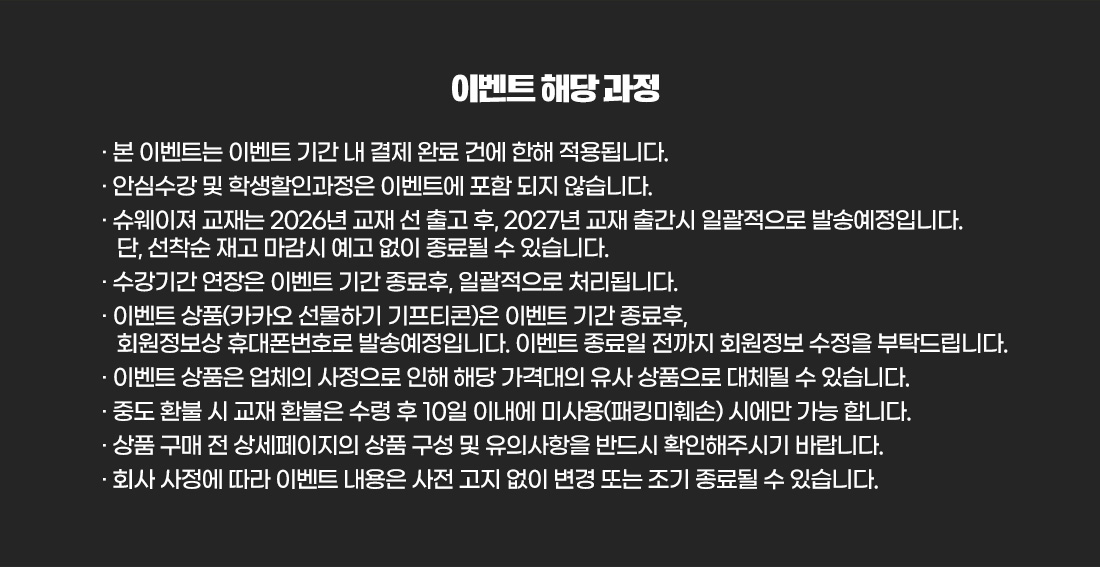 이벤트 해당 과정

· 본 이벤트는 이벤트 기간 내 결제 완료 건에 한해 적용됩니다.
· 안심수강 및 학생할인과정은 이벤트에 포함 되지 않습니다.
· 슈웨이져 교재는 2026년 교재 선 출고 후, 2027년 교재 출간시 일괄적으로 발송예정입니다. 단, 선착순 재고 마감시 예고 없이 종료될 수 있습니다.
· 수강기간 연장은 이벤트 기간 종료후, 일괄적으로 처리됩니다.
· 이벤트 상품(카카오 선물하기 기프티콘)은 이벤트 기간 종료후, 회원정보상 휴대폰번호로 발송예정입니다. 이벤트 종료일 전까지 회원정보 수정을 부탁드립니다.
· 이벤트 상품은 업체의 사정으로 인해 해당 가격대의 유사 상품으로 대체될 수 있습니다.
· 중도 환불 시 교재 환불은 수령 후 10일 이내에 미사용(패킹미훼손) 시에만 가능 합니다.
· 상품 구매 전 상세페이지의 상품 구성 및 유의사항을 반드시 확인해주시기 바랍니다.
· 회사 사정에 따라 이벤트 내용은 사전 고지 없이 변경 또는 조기 종료될 수 있습니다.